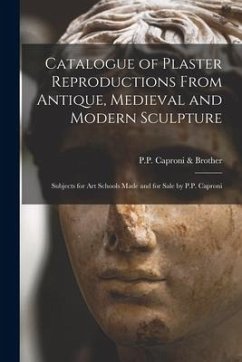 Catalogue of Plaster Reproductions From Antique, Medieval and Modern Sculpture

P.P. Caproni & Brother

Subjects for Art Schools Made and for Sale by P.P. Caproni